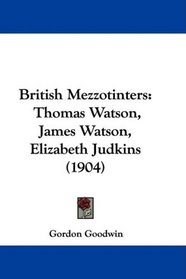 British Mezzotinters: Thomas Watson, James Watson, Elizabeth Judkins (1904)

Gordon Goodwin